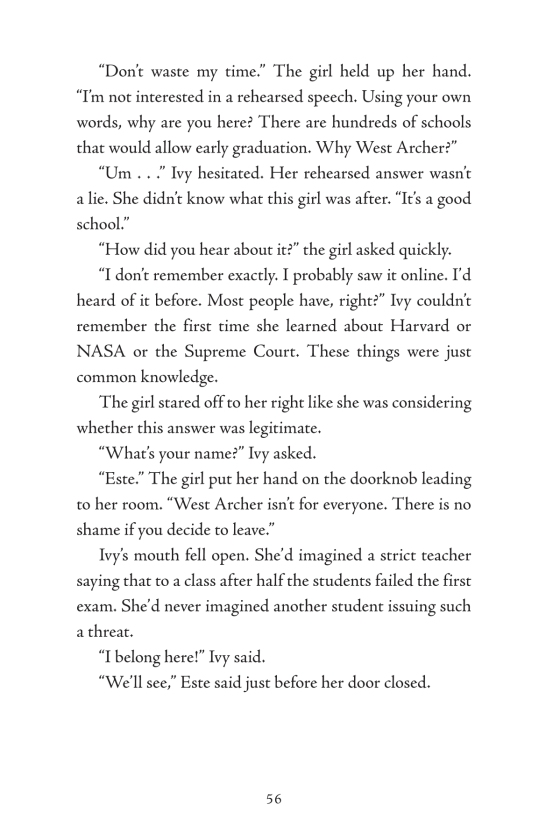 “Don’t waste my time.” The girl held up her hand. “I’m not interested in a rehearsed speech. Using your own words, why are you here? There are hundreds of schools that would allow early graduation. Why West Archer?”

“Um . . .” Ivy hesitated. Her rehearsed answer wasn’t a lie. She didn’t know what this girl was after. “It’s a good school.”

“How did you hear about it?” the girl asked quickly.

“I don’t remember exactly. I probably saw it online. I’d heard of it before. Most people have, right?” Ivy couldn’t remember the first time she learned about Harvard or NASA or the Supreme Court. These things were just common knowledge.

The girl stared off to her right like she was considering whether this answer was legitimate.

“What’s your name?” Ivy asked.

“Este.” The girl put her hand on the doorknob leading to her room. “West Archer isn’t for everyone. There is no shame if you decide to leave.”

Ivy’s mouth fell open. She’d imagined a strict teacher saying that to a class after half the students failed the first exam. She’d never imagined another student issuing such a threat.

“I belong here!” Ivy said.

“We’ll see,” Este said just before her door closed.

56